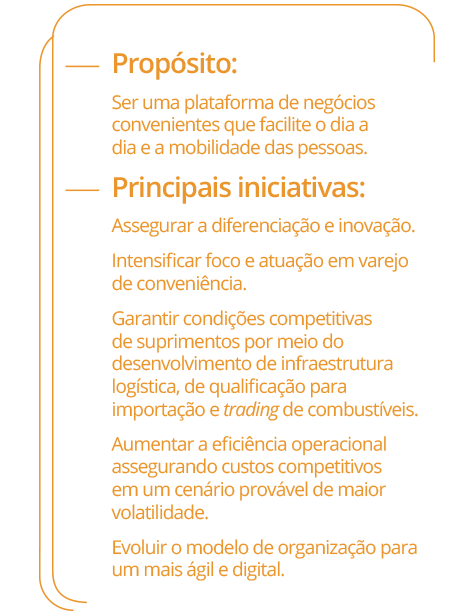 Propósito:

Ser uma plataforma de negócios convenientes que facilite o dia a dia e a mobilidade das pessoas.

Principais iniciativas:

Assegurar a diferenciação e inovação.

Intensificar foco e atuação em varejo de conveniência.

Garantir condições competitivas de suprimentos por meio do desenvolvimento de infraestrutura logística, de qualificação para importação e trading de combustíveis.

Aumentar a eficiência operacional assegurando custos competitivos em um cenário provável de maior volatilidade.

Evoluir o modelo de organização para um mais ágil e digital.